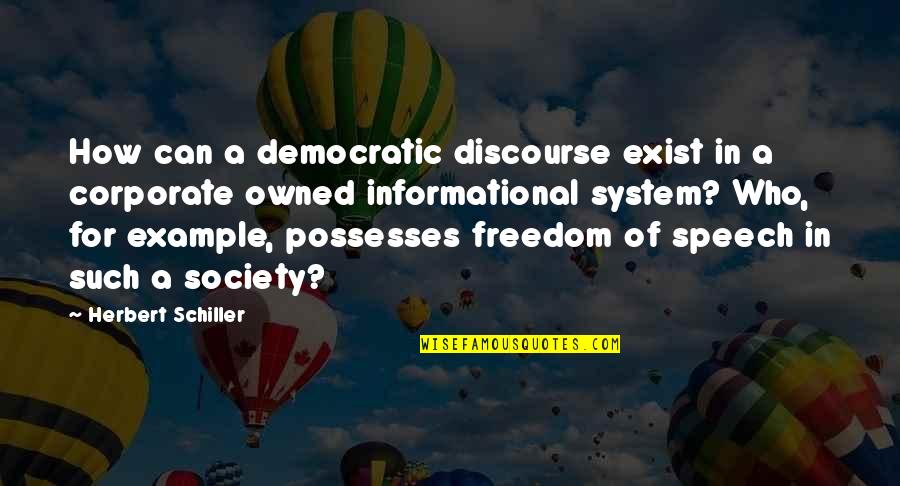 How can a democratic discourse exist in a corporate owned informational system? Who, for example, possesses freedom of speech in such a society?

— Herbert Schiller

WISEFAMOUSQUOTES.COM